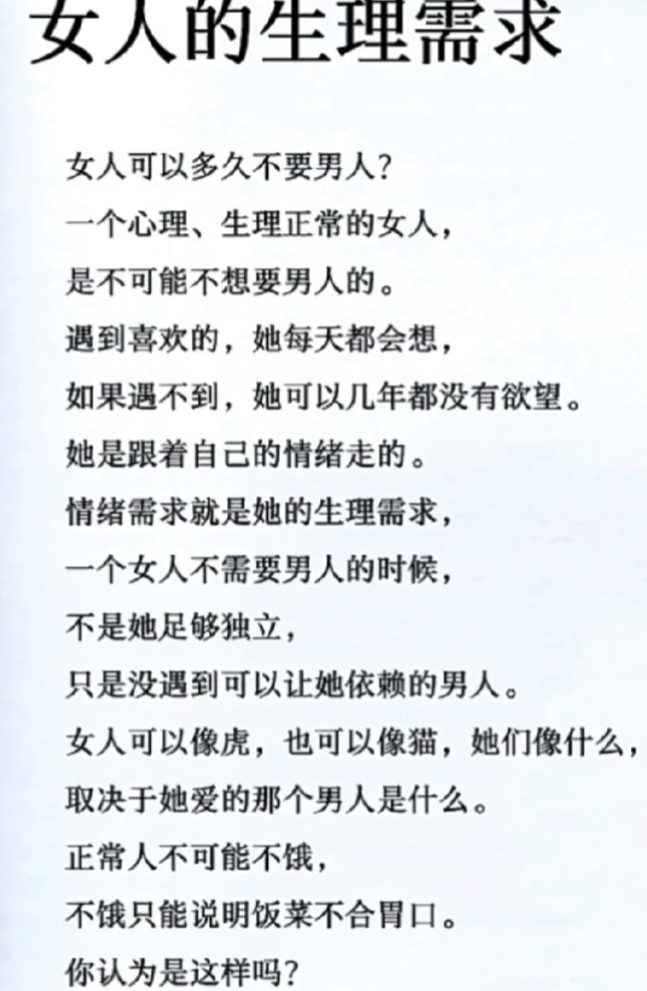 女人的生理需求

女人可以多久不要男人？
一个心理、生理正常的女人，
是不可能不想要男人的。
遇到喜欢的，她每天都会想，
如果遇不到，她可以几年都没有欲望。
她是跟着自己的情绪走的。
情绪需求就是她的生理需求，
一个女人不需要男人的时候，
不是她足够独立，
只是没遇到可以让她依赖的男人。
女人可以像虎，也可以像猫，她们像什么，
取决于她爱的那个男人是什么。
正常人不可能不饿，
不饿只能说明饭菜不合胃口。
你认为是这样吗？